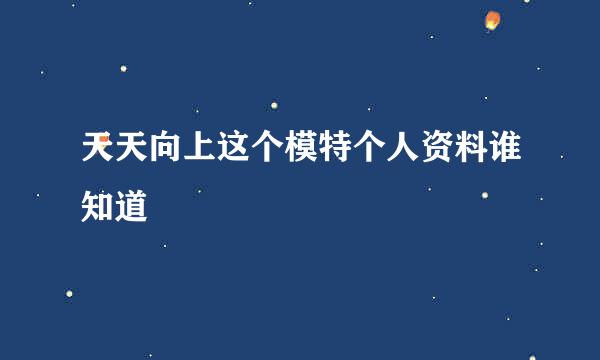 天天向上这个模特个人资料谁知道